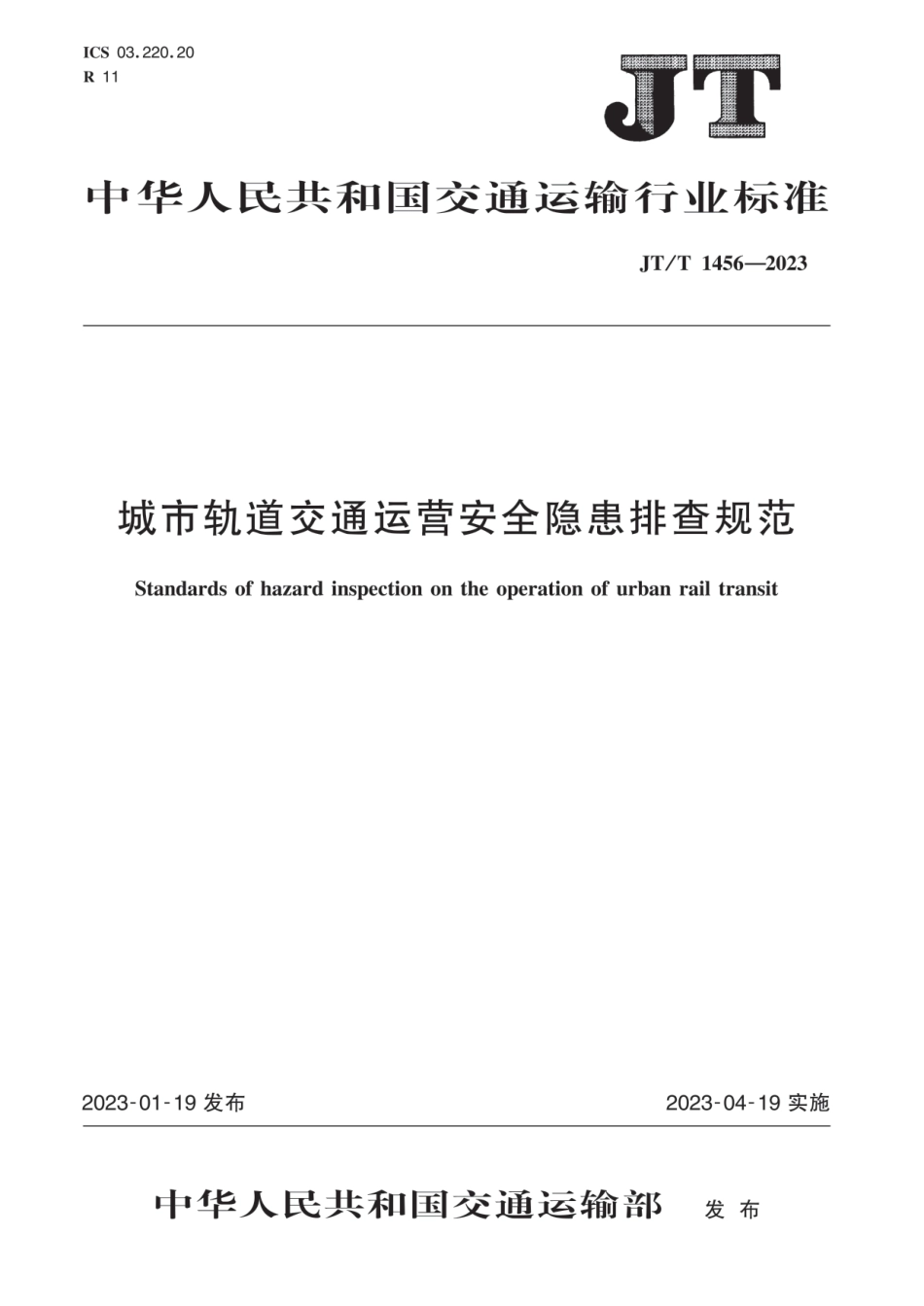 ICS 03.220.20
R 11

JT

中华人民共和国交通运输行业标准

JT/T 1456—2023

城市轨道交通运营安全隐患排查规范

Standards of hazard inspection on the operation of urban rail transit

2023-01-19 发布

2023-04-19 实施

中华人民共和国交通运输部 发布